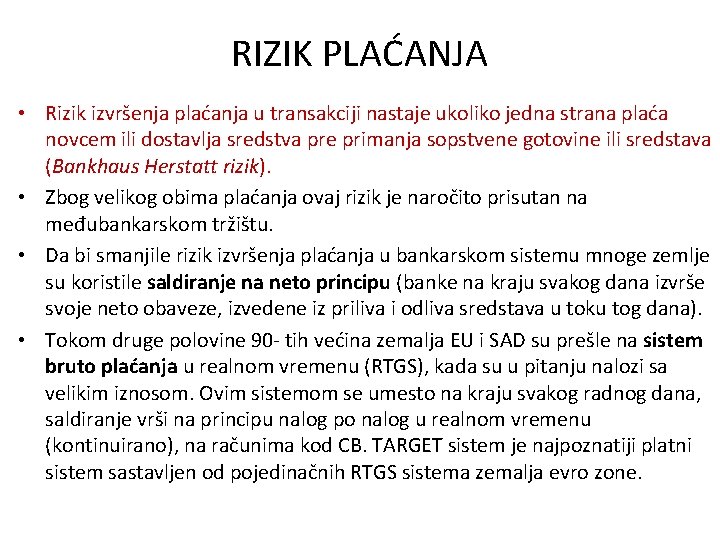 RIZIK PLAĆANJA

• Rizik izvršenja plaćanja u transakciji nastaje ukoliko jedna strana plaća novcem ili dostavlja sredstva pre primanja sopstvene gotovine ili sredstava (Bankhaus Herstatt rizik).

• Zbog velikog obima plaćanja ovaj rizik je naročito prisutan na međubankarskom tržištu.

• Da bi smanjile rizik izvršenja plaćanja u bankarskom sistemu mnoge zemlje su koristile saldiranje na neto principu (banke na kraju svakog dana izvrše svoje neto obaveze, izvedene iz priliva i odliva sredstava u toku tog dana).

• Tokom druge polovine 90- tih većina zemalja EU i SAD su prešle na sistem bruto plaćanja u realnom vremenu (RTGS), kada su u pitanju nalozi sa velikim iznosom. Ovim sistemom se umesto na kraju svakog radnog dana, saldiranje vrši na principu nalog po nalog u realnom vremenu (kontinuirano), na računima kod CB. TARGET sistem je najpoznatiji platni sistem sastavljen od pojedinačnih RTGS sistema zemalja evro zone.